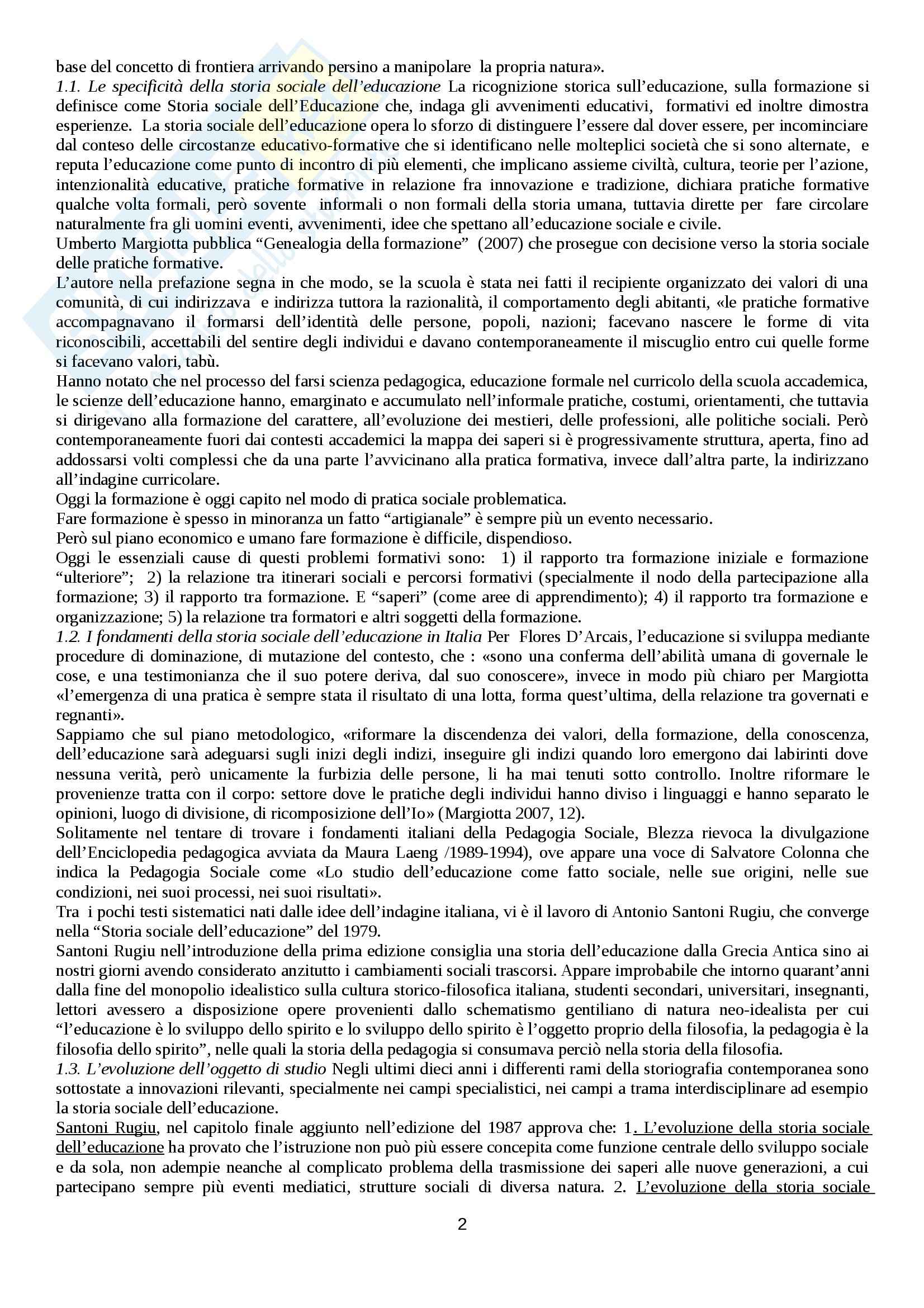 base del concetto di frontiera arrivando persino a manipolare la propria natura».
1.1. Le specificità della storia sociale dell'educazione La ricognizione storica sull'educazione, sulla formazione si definisce come Storia sociale dell'Educazione che, indaga gli avvenimenti educativi, formativi ed inoltre dimostra esperienze. La storia sociale dell'educazione opera lo sforzo di distinguere l'essere dal dover essere, per incominciare dal conteso delle circostanze educativo-formative che si identificano nelle molteplici società che si sono alternate, e reputa l'educazione come punto di incontro di più elementi, che implicano assieme civiltà, cultura, teorie per l'azione, intenzionalità educative, pratiche formative in relazione fra innovazione e tradizione, dichiara pratiche formative qualche volta formali, però sovente informali o non formali della storia umana, tuttavia dirette per fare circolare naturalmente fra gli uomini eventi, avvenimenti, idee che spettano all'educazione sociale e civile.
Umberto Margiotta pubblica "Genealogia della formazione" (2007) che prosegue con decisione verso la storia sociale delle pratiche formative.
L'autore nella prefazione segna in che modo, se la scuola è stata nei fatti il recipiente organizzato dei valori di una comunità, di cui indirizzava e indirizza tuttora la razionalità, il comportamento degli abitanti, «le pratiche formative accompagnavano il formarsi dell'identità delle persone, popoli, nazioni; facevano nascere le forme di vita riconoscibili, accettabili del sentire degli individui e davano contemporaneamente il miscuglio entro cui quelle forme si facevano valori, tabù.
Hanno notato che nel processo del farsi scienza pedagogica, educazione formale nel curricolo della scuola accademica, le scienze dell'educazione hanno, emarginato e accumulato nell'informale pratiche, costumi, orientamenti, che tuttavia si dirigevano alla formazione del carattere, all'evoluzione dei mestieri, delle professioni, alle politiche sociali. Però contemporaneamente fuori dai contesti accademici la mappa dei saperi si è progressivamente struttura, aperta, fino ad addossarsi volti complessi che da una parte l'avvicinano alla pratica formativa, invece dall'altra parte, la indirizzano all'indagine curricolare.
Oggi la formazione è oggi capito nel modo di pratica sociale problematica.
Fare formazione è spesso in minoranza un fatto "artigianale" è sempre più un evento necessario.
Però sul piano economico e umano fare formazione è difficile, dispendioso.
Oggi le essenziali cause di questi problemi formativi sono: 1) il rapporto tra formazione iniziale e formazione "ulteriore"; 2) la relazione tra itinerari sociali e percorsi formativi (specialmente il nodo della partecipazione alla formazione; 3) il rapporto tra formazione. E "saperi" (come aree di apprendimento); 4) il rapporto tra formazione e organizzazione; 5) la relazione tra formatori e altri soggetti della formazione.
1.2. I fondamenti della storia sociale dell'educazione in Italia Per Flores D'Arcais, l'educazione si sviluppa mediante procedure di dominazione, di mutazione del contesto, che : «sono una conferma dell'abilità umana di governale le cose, e una testimonianza che il suo potere deriva, dal suo conoscere», invece in modo più chiaro per Margiotta «l'emergenza di una pratica è sempre stata il risultato di una lotta, forma quest'ultima, della relazione tra governati e regnanti».
Sappiamo che sul piano metodologico, «riformare la discendenza dei valori, della formazione, della conoscenza, dell'educazione sarà adeguarsi sugli inizi degli indizi, inseguire gli indizi quando loro emergono dai labirinti dove nessuna verità, però unicamente la furbizia delle persone, li ha mai tenuti sotto controllo. Inoltre riformare le provenienze tratta con il corpo: settore dove le pratiche degli individui hanno diviso i linguaggi e hanno separato le opinioni, luogo di divisione, di ricomposizione dell'Io» (Margiotta 2007, 12).
Solitamente nel tentare di trovare i fondamenti italiani della Pedagogia Sociale, Blezza rievoca la divulgazione dell'Enciclopedia pedagogica avviata da Maura Laeng /1989-1994), ove appare una voce di Salvatore Colonna che indica la Pedagogia Sociale come «Lo studio dell'educazione come fatto sociale, nelle sue origini, nelle sue condizioni, nei suoi processi, nei suoi risultati».
Tra i pochi testi sistematici nati dalle idee dell'indagine italiana, vi è il lavoro di Antonio Santoni Rugiu, che converge nella "Storia sociale dell'educazione" del 1979.
Santoni Rugiu nell'introduzione della prima edizione consiglia una storia dell'educazione dalla Grecia Antica sino ai nostri giorni avendo considerato anzitutto i cambiamenti sociali trascorsi. Appare improbabile che intorno quarant'anni dalla fine del monopolio idealistico sulla cultura storico-filosofica italiana, studenti secondari, universitari, insegnanti, lettori avessero a disposizione opere provenienti dallo schematismo gentiliano di natura neo-idealista per cui "l'educazione è lo sviluppo dello spirito e lo sviluppo dello spirito è l'oggetto proprio della filosofia, la pedagogia è la filosofia dello spirito", nelle quali la storia della pedagogia si consumava perciò nella storia della filosofia.
1.3. L'evoluzione dell'oggetto di studio Negli ultimi dieci anni i differenti rami della storiografia contemporanea sono sottostate a innovazioni rilevanti, specialmente nei campi specialistici, nei campi a trama interdisciplinare ad esempio la storia sociale dell'educazione.
Santoni Rugiu, nel capitolo finale aggiunto nell'edizione del 1987 approva che: 1. L'evoluzione della storia sociale dell'educazione ha provato che l'istruzione non può più essere concepita come funzione centrale dello sviluppo sociale e da sola, non adempie neanche al complicato problema della trasmissione dei saperi alle nuove generazioni, a cui partecipano sempre più eventi mediatici, strutture sociali di diversa natura. 2. L'evoluzione della storia sociale

2